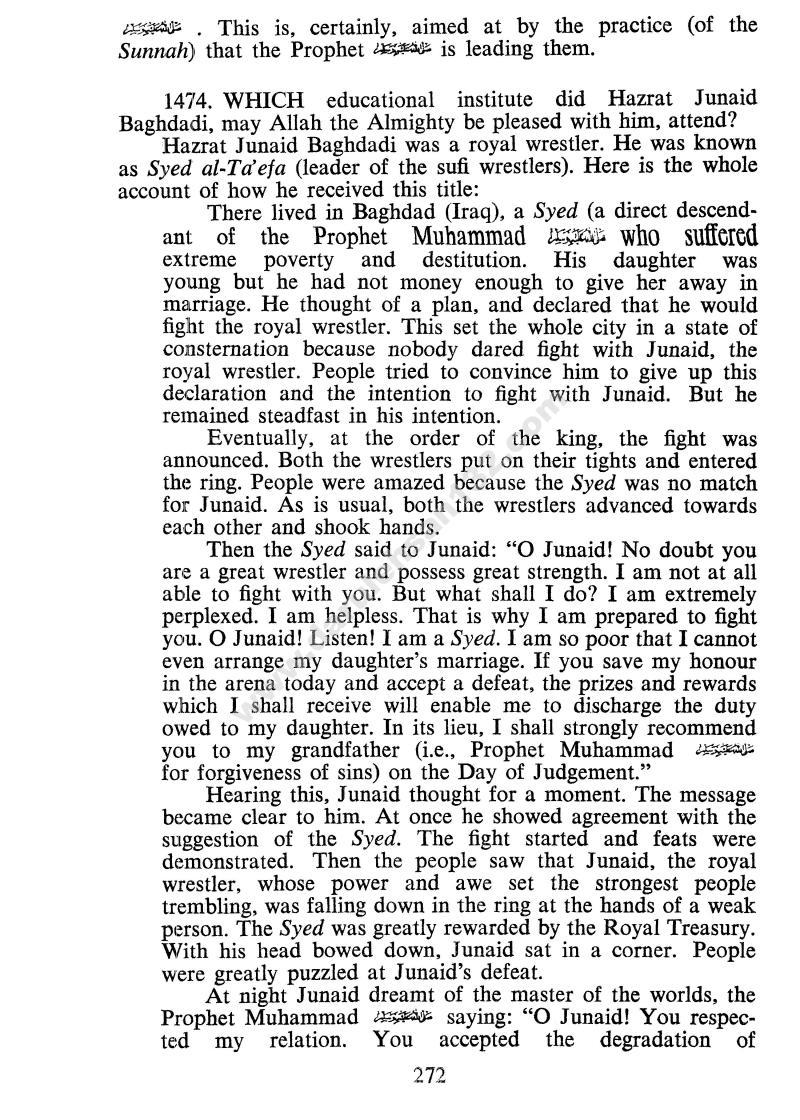 ﷺ . This is, certainly, aimed at by the practice (of the Sunnah) that the Prophet ﷺ is leading them.

1474. WHICH educational institute did Hazrat Junaid Baghdadi, may Allah the Almighty be pleased with him, attend?

Hazrat Junaid Baghdadi was a royal wrestler. He was known as Syed al-Ta'efa (leader of the sufi wrestlers). Here is the whole account of how he received this title:

There lived in Baghdad (Iraq), a Syed (a direct descendant of the Prophet Muhammad ﷺ who suffered extreme poverty and destitution. His daughter was young but he had not money enough to give her away in marriage. He thought of a plan, and declared that he would fight the royal wrestler. This set the whole city in a state of consternation because nobody dared fight with Junaid, the royal wrestler. People tried to convince him to give up this declaration and the intention to fight with Junaid. But he remained steadfast in his intention.

Eventually, at the order of the king, the fight was announced. Both the wrestlers put on their tights and entered the ring. People were amazed because the Syed was no match for Junaid. As is usual, both the wrestlers advanced towards each other and shook hands.

Then the Syed said to Junaid: "O Junaid! No doubt you are a great wrestler and possess great strength. I am not at all able to fight with you. But what shall I do? I am extremely perplexed. I am helpless. That is why I am prepared to fight you. O Junaid! Listen! I am a Syed. I am so poor that I cannot even arrange my daughter's marriage. If you save my honour in the arena today and accept a defeat, the prizes and rewards which I shall receive will enable me to discharge the duty owed to my daughter. In its lieu, I shall strongly recommend you to my grandfather (i.e., Prophet Muhammad ﷺ for forgiveness of sins) on the Day of Judgement."

Hearing this, Junaid thought for a moment. The message became clear to him. At once he showed agreement with the suggestion of the Syed. The fight started and feats were demonstrated. Then the people saw that Junaid, the royal wrestler, whose power and awe set the strongest people trembling, was falling down in the ring at the hands of a weak person. The Syed was greatly rewarded by the Royal Treasury. With his head bowed down, Junaid sat in a corner. People were greatly puzzled at Junaid's defeat.

At night Junaid dreamt of the master of the worlds, the Prophet Muhammad ﷺ saying: "O Junaid! You respected my relation. You accepted the degradation of

272